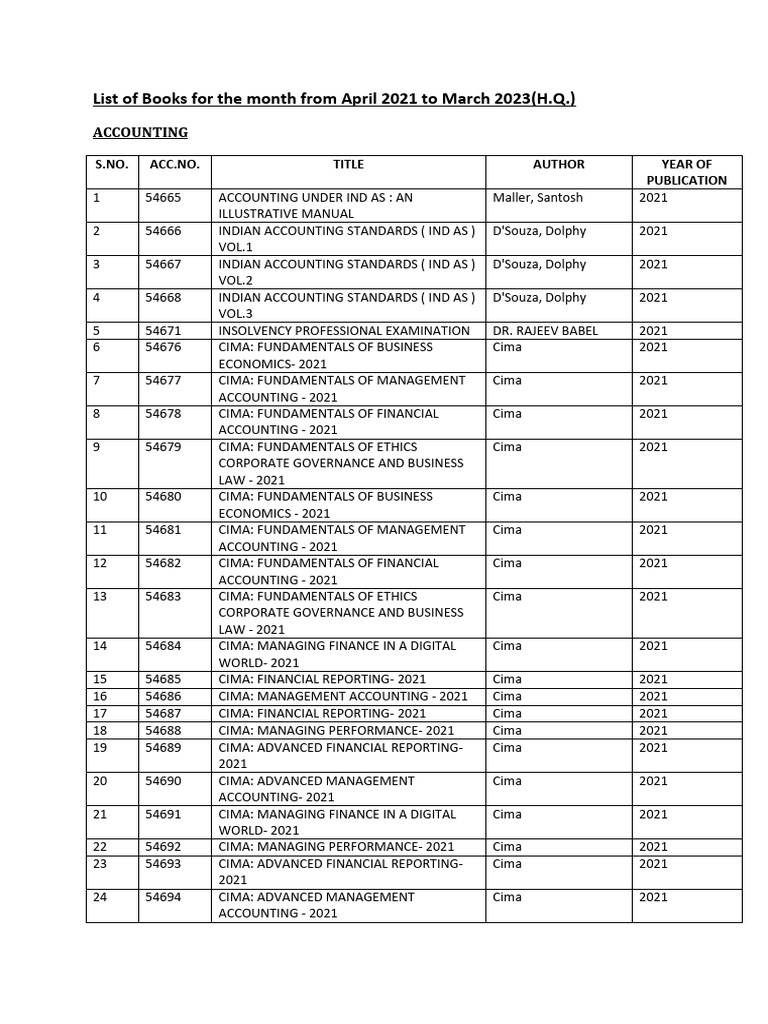 List of Books for the month from April 2021 to March 2023(H.Q.)

ACCOUNTING

| S.NO. | ACC.NO. | TITLE | AUTHOR | YEAR OF PUBLICATION |
|---|---|---|---|---|
| 1 | 54665 | ACCOUNTING UNDER IND AS : AN ILLUSTRATIVE MANUAL | Maller, Santosh | 2021 |
| 2 | 54666 | INDIAN ACCOUNTING STANDARDS ( IND AS ) VOL.1 | D'Souza, Dolphy | 2021 |
| 3 | 54667 | INDIAN ACCOUNTING STANDARDS ( IND AS ) VOL.2 | D'Souza, Dolphy | 2021 |
| 4 | 54668 | INDIAN ACCOUNTING STANDARDS ( IND AS ) VOL.3 | D'Souza, Dolphy | 2021 |
| 5 | 54671 | INSOLVENCY PROFESSIONAL EXAMINATION | DR. RAJEEV BABEL | 2021 |
| 6 | 54676 | CIMA: FUNDAMENTALS OF BUSINESS ECONOMICS- 2021 | Cima | 2021 |
| 7 | 54677 | CIMA: FUNDAMENTALS OF MANAGEMENT ACCOUNTING - 2021 | Cima | 2021 |
| 8 | 54678 | CIMA: FUNDAMENTALS OF FINANCIAL ACCOUNTING - 2021 | Cima | 2021 |
| 9 | 54679 | CIMA: FUNDAMENTALS OF ETHICS CORPORATE GOVERNANCE AND BUSINESS LAW - 2021 | Cima | 2021 |
| 10 | 54680 | CIMA: FUNDAMENTALS OF BUSINESS ECONOMICS - 2021 | Cima | 2021 |
| 11 | 54681 | CIMA: FUNDAMENTALS OF MANAGEMENT ACCOUNTING - 2021 | Cima | 2021 |
| 12 | 54682 | CIMA: FUNDAMENTALS OF FINANCIAL ACCOUNTING - 2021 | Cima | 2021 |
| 13 | 54683 | CIMA: FUNDAMENTALS OF ETHICS CORPORATE GOVERNANCE AND BUSINESS LAW - 2021 | Cima | 2021 |
| 14 | 54684 | CIMA: MANAGING FINANCE IN A DIGITAL WORLD- 2021 | Cima | 2021 |
| 15 | 54685 | CIMA: FINANCIAL REPORTING- 2021 | Cima | 2021 |
| 16 | 54686 | CIMA: MANAGEMENT ACCOUNTING - 2021 | Cima | 2021 |
| 17 | 54687 | CIMA: FINANCIAL REPORTING- 2021 | Cima | 2021 |
| 18 | 54688 | CIMA: MANAGING PERFORMANCE- 2021 | Cima | 2021 |
| 19 | 54689 | CIMA: ADVANCED FINANCIAL REPORTING- 2021 | Cima | 2021 |
| 20 | 54690 | CIMA: ADVANCED MANAGEMENT ACCOUNTING- 2021 | Cima | 2021 |
| 21 | 54691 | CIMA: MANAGING FINANCE IN A DIGITAL WORLD- 2021 | Cima | 2021 |
| 22 | 54692 | CIMA: MANAGING PERFORMANCE- 2021 | Cima | 2021 |
| 23 | 54693 | CIMA: ADVANCED FINANCIAL REPORTING- 2021 | Cima | 2021 |
| 24 | 54694 | CIMA: ADVANCED MANAGEMENT ACCOUNTING - 2021 | Cima | 2021 |